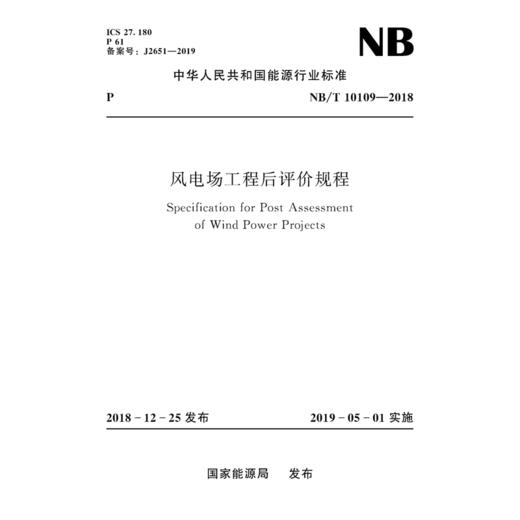 ICS 27. 180
P 61
备案号：J2651—2019

NB

中华人民共和国能源行业标准

P NB/T 10109—2018

风电场工程后评价规程

Specification for Post Assessment of Wind Power Projects

2018 - 12 - 25 发布 2019 - 05 - 01 实施

国家能源局 发布